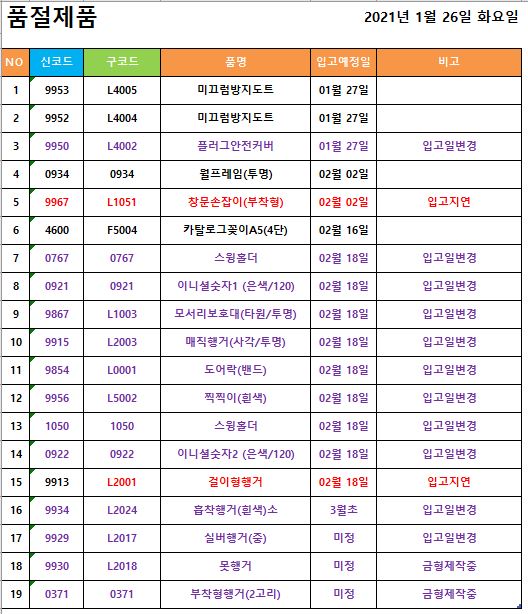 품절제품

2021년 1월 26일 화요일

| NO | 신코드 | 구코드 | 품명 | 입고예정일 | 비고 |
|---|---|---|---|---|---|
| 1 | 9953 | L4005 | 미끄럼방지도트 | 01월 27일 | |
| 2 | 9952 | L4004 | 미끄럼방지도트 | 01월 27일 | |
| 3 | 9950 | L4002 | 플러그안전커버 | 01월 27일 | 입고일변경 |
| 4 | 0934 | 0934 | 월프레임(투명) | 02월 02일 | |
| 5 | 9967 | L1051 | 창문손잡이(부착형) | 02월 02일 | 입고지연 |
| 6 | 4600 | F5004 | 카탈로그꽂이A5(4단) | 02월 16일 | |
| 7 | 0767 | 0767 | 스윙홀더 | 02월 18일 | 입고일변경 |
| 8 | 0921 | 0921 | 이니셜숫자1 (은색/120) | 02월 18일 | 입고일변경 |
| 9 | 9867 | L1003 | 모서리보호대(타원/투명) | 02월 18일 | 입고일변경 |
| 10 | 9915 | L2003 | 매직행거(사각/투명) | 02월 18일 | 입고일변경 |
| 11 | 9854 | L0001 | 도어락(밴드) | 02월 18일 | 입고일변경 |
| 12 | 9956 | L5002 | 찍찍이(흰색) | 02월 18일 | 입고일변경 |
| 13 | 1050 | 1050 | 스윙홀더 | 02월 18일 | 입고일변경 |
| 14 | 0922 | 0922 | 이니셜숫자2 (은색/120) | 02월 18일 | 입고일변경 |
| 15 | 9913 | L2001 | 걸이형행거 | 02월 18일 | 입고지연 |
| 16 | 9934 | L2024 | 흡착행거(흰색)소 | 3월초 | 입고일변경 |
| 17 | 9929 | L2017 | 실버행거(중) | 미정 | 입고일변경 |
| 18 | 9930 | L2018 | 못행거 | 미정 | 금형제작중 |
| 19 | 0371 | 0371 | 부착형행거(2고리) | 미정 | 금형제작중 |